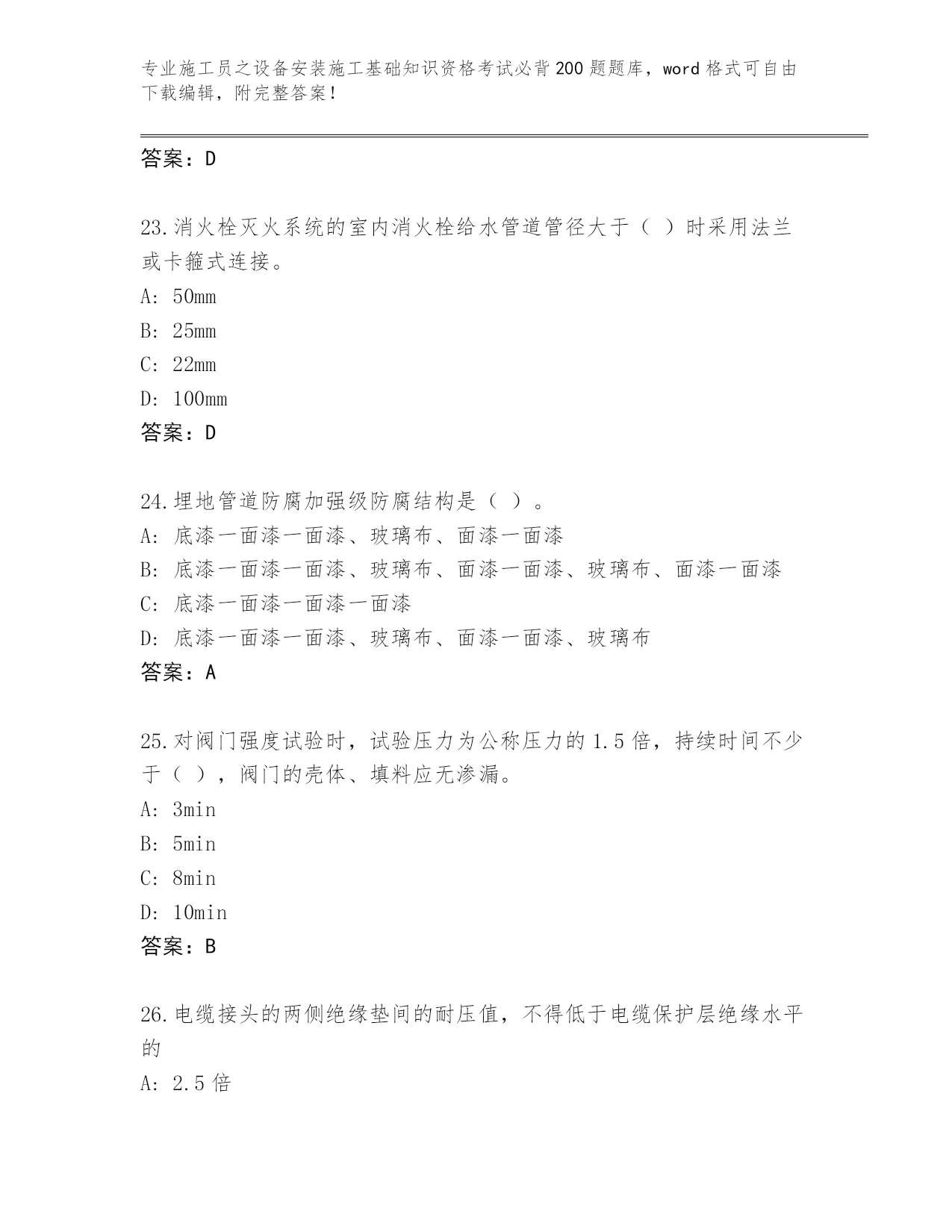 专业施工员之设备安装施工基础知识资格考试必背200题题库，word格式可自由下载编辑，附完整答案！

答案：D

23.消火栓灭火系统的室内消火栓给水管道管径大于（ ）时采用法兰或卡箍式连接。
A: 50mm
B: 25mm
C: 22mm
D: 100mm
答案：D

24.埋地管道防腐加强级防腐结构是（ ）。
A: 底漆一面漆一面漆、玻璃布、面漆一面漆
B: 底漆一面漆一面漆、玻璃布、面漆一面漆、玻璃布、面漆一面漆
C: 底漆一面漆一面漆一面漆
D: 底漆一面漆一面漆、玻璃布、面漆一面漆、玻璃布
答案：A

25.对阀门强度试验时，试验压力为公称压力的1.5倍，持续时间不少于（ ），阀门的壳体、填料应无渗漏。
A: 3min
B: 5min
C: 8min
D: 10min
答案：B

26.电缆接头的两侧绝缘垫间的耐压值，不得低于电缆保护层绝缘水平的
A: 2.5倍